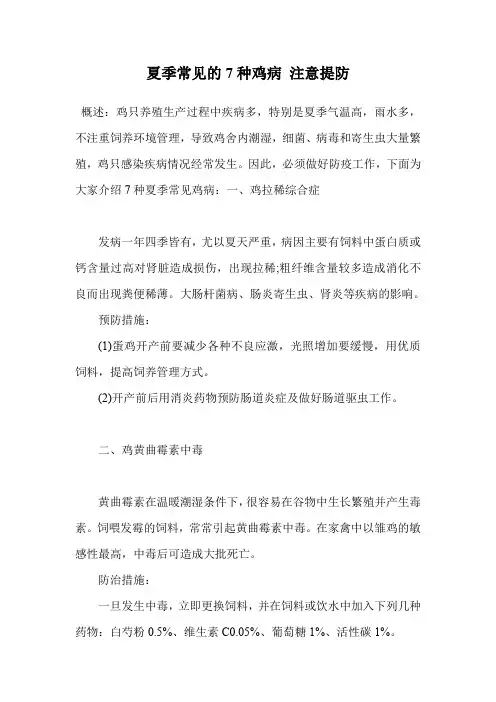 夏季常见的 7 种鸡病 注意提防

概述：鸡只养殖生产过程中疾病多，特别是夏季气温高，雨水多，不注重饲养环境管理，导致鸡舍内潮湿，细菌、病毒和寄生虫大量繁殖，鸡只感染疾病情况经常发生。因此，必须做好防疫工作，下面为大家介绍 7 种夏季常见鸡病：一、鸡拉稀综合症

发病一年四季皆有，尤以夏天严重，病因主要有饲料中蛋白质或钙含量过高对肾脏造成损伤，出现拉稀;粗纤维含量较多造成消化不良而出现粪便稀薄。大肠杆菌病、肠炎寄生虫、肾炎等疾病的影响。

预防措施：

(1)蛋鸡开产前要减少各种不良应激，光照增加要缓慢，用优质饲料，提高饲养管理方式。

(2)开产前后用消炎药物预防肠道炎症及做好肠道驱虫工作。

二、鸡黄曲霉素中毒

黄曲霉素在温暖潮湿条件下，很容易在谷物中生长繁殖并产生毒素。饲喂发霉的饲料，常常引起黄曲霉素中毒。在家禽中以雏鸡的敏感性最高，中毒后可造成大批死亡。

防治措施：

一旦发生中毒，立即更换饲料，并在饲料或饮水中加入下列几种药物：白芍粉 0.5%、维生素 C0.05%、葡萄糖 1%、活性碳 1%。